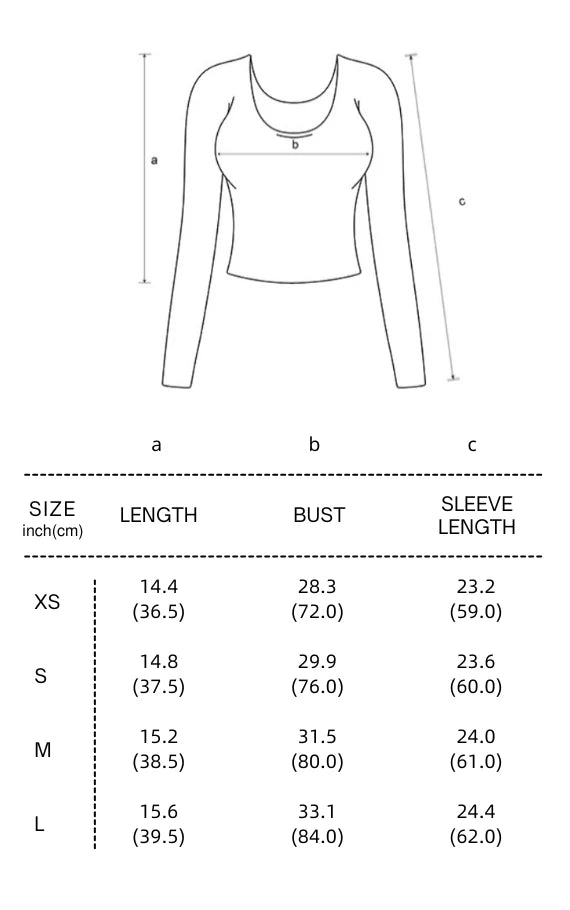 a

b

c

| | a | b | c |
|---|---|---|---|
| SIZE inch(cm) | LENGTH | BUST | SLEEVE LENGTH |
| XS | 14.4 (36.5) | 28.3 (72.0) | 23.2 (59.0) |
| S | 14.8 (37.5) | 29.9 (76.0) | 23.6 (60.0) |
| M | 15.2 (38.5) | 31.5 (80.0) | 24.0 (61.0) |
| L | 15.6 (39.5) | 33.1 (84.0) | 24.4 (62.0) |